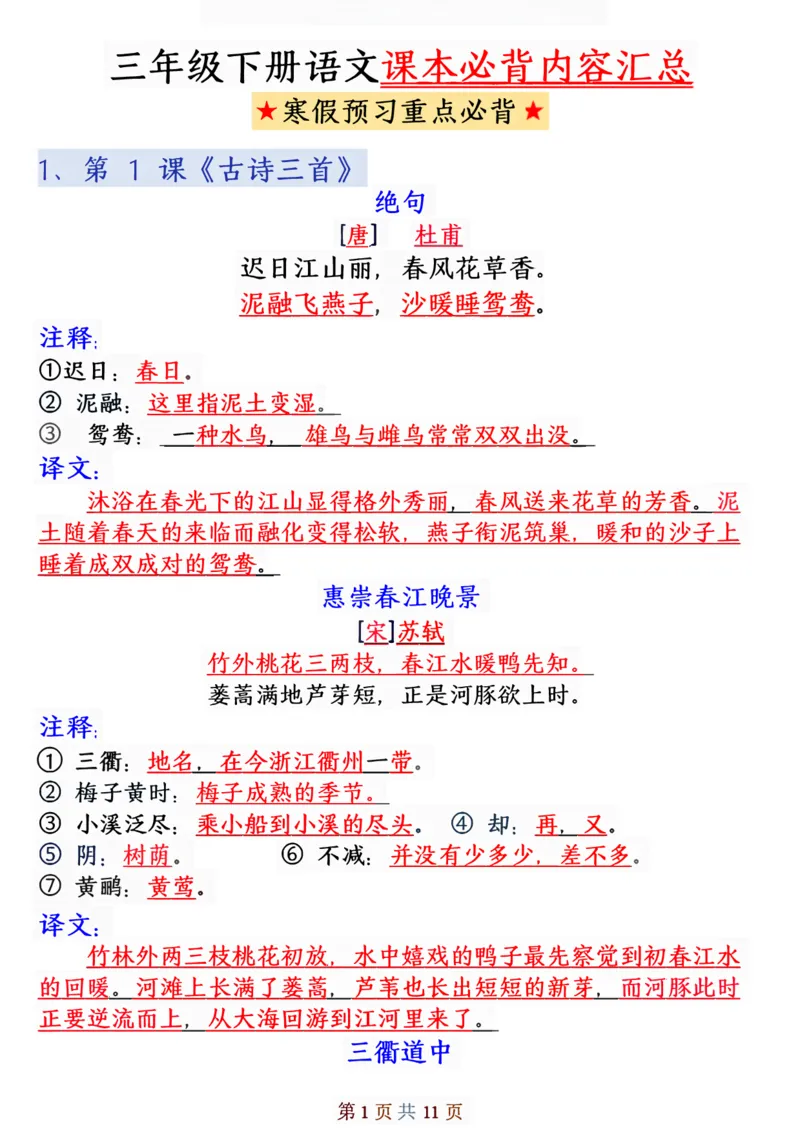 三年级下册语文课本必背内容汇总

★寒假预习重点必背★

1、第 1 课《古诗三首》

绝句

[唐] 杜甫

迟日江山丽，春风花草香。

泥融飞燕子，沙暖睡鸳鸯。

注释：

①迟日：春日。

② 泥融：这里指泥土变湿。

③ 鸳鸯：一种水鸟，雄鸟与雌鸟常常双双出没。

译文：

沐浴在春光下的江山显得格外秀丽，春风送来花草的芳香。泥土随着春天的来临而融化变得松软，燕子衔泥筑巢，暖和的沙子上睡着成双成对的鸳鸯。

惠崇春江晚景

[宋]苏轼

竹外桃花三两枝，春江水暖鸭先知。

蒌蒿满地芦芽短，正是河豚欲上时。

注释：

① 三衢：地名，在今浙江衢州一带。

② 梅子黄时：梅子成熟的季节。

③ 小溪泛尽：乘小船到小溪的尽头。 ④ 却：再，又。

⑤ 阴：树荫。 ⑥ 不减：并没有少多少，差不多。

⑦ 黄鹂：黄莺。

译文：

竹林外两三枝桃花初放，水中嬉戏的鸭子最先察觉到初春江水的回暖。河滩上长满了蒌蒿，芦苇也长出短短的新芽，而河豚此时正要逆流而上，从大海回游到江河里来了。

三衢道中

第 1 页 共 11 页